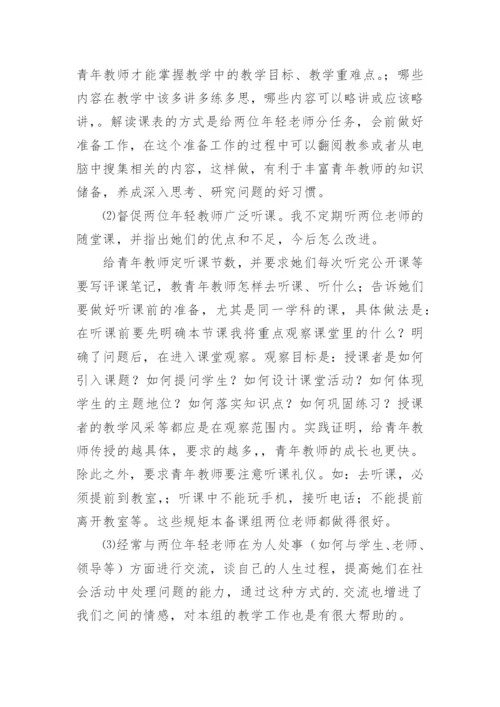 青年教师才能掌握教学中的教学目标、教学重难点。;哪些内容在教学中该多讲多练多思，哪些内容可以略讲或应该略讲，。解读课表的方式是给两位年轻老师分任务，会前做好准备工作，在这个准备工作的过程中可以翻阅教参或者从电脑中搜集相关的内容，这样做，有利于丰富青年教师的知识储备，养成深入思考、研究问题的好习惯。

⑵督促两位年轻教师广泛听课。我不定期听两位老师的随堂课，并指出她们的优点和不足，今后怎么改进。

给青年教师定听课节数，并要求她们每次听完公开课等要写评课笔记，教青年教师怎样去听课、听什么；告诉她们要做好听课前的准备，尤其是同一学科的课，具体做法是：在听课前要先明确本节课我将重点观察课堂里的什么？明确了问题后，在进入课堂观察。观察目标是：授课者是如何引入课题？如何提问学生？如何设计课堂活动？如何体现学生的主题地位？如何落实知识点？如何巩固练习？授课者的教学风采等都应是在观察范围内。实践证明，给青年教师传授的越具体，要求的越多，，青年教师的成长也更快。除此之外，要求青年教师要注意听课礼仪。如：去听课，必须提前到教室，；听课中不能玩手机，接听电话；不能提前离开教室等。这些规矩本备课组两位老师都做得很好。

⑶经常与两位年轻老师在为人处事（如何与学生、老师、领导等）方面进行交流，谈自己的人生过程，提高她们在社会活动中处理问题的能力，通过这种方式的.交流也增进了我们之间的情感，对本组的教学工作也是有很大帮助的。